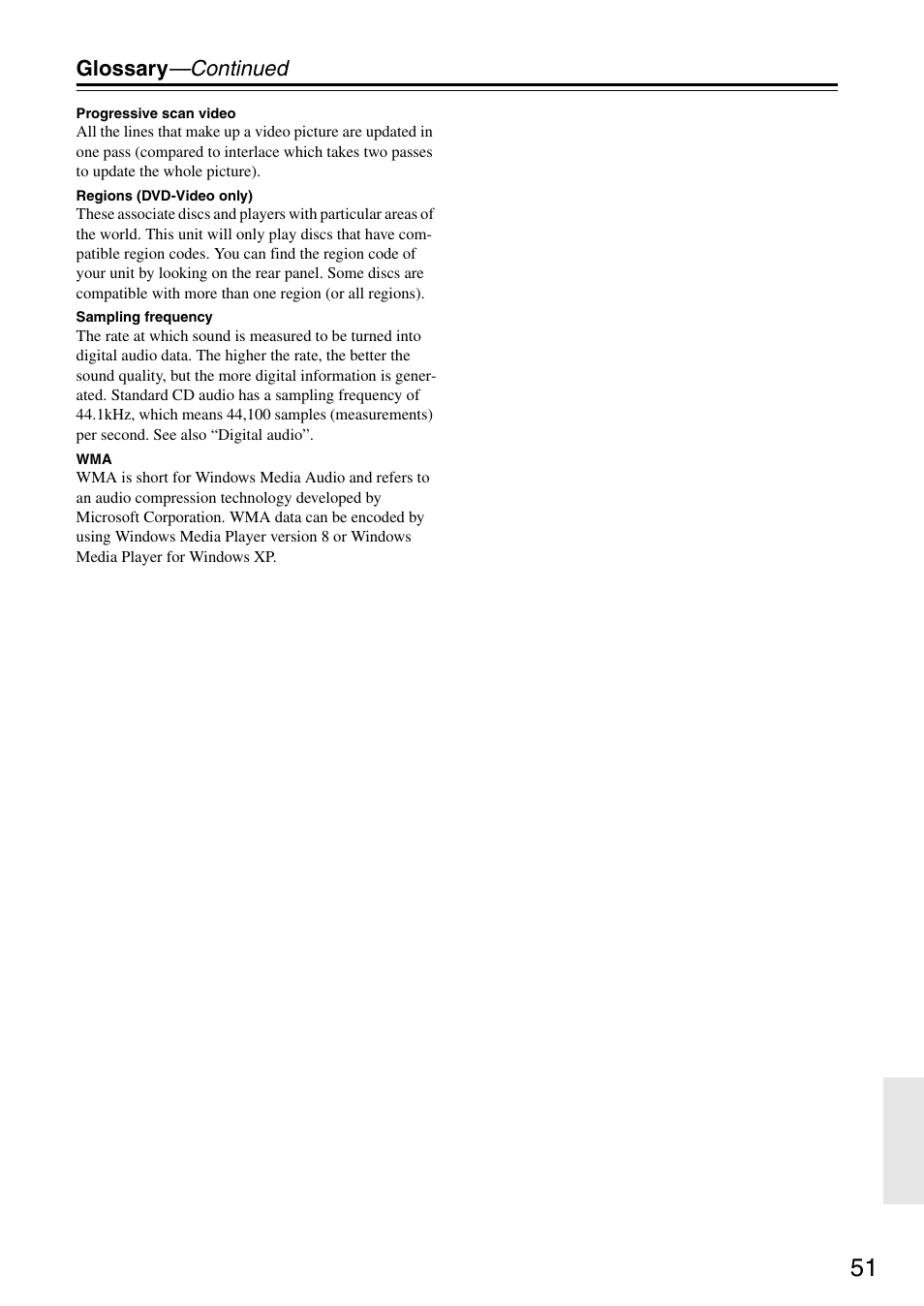 Glossary—Continued

Progressive scan video
All the lines that make up a video picture are updated in one pass (compared to interlace which takes two passes to update the whole picture).

Regions (DVD-Video only)
These associate discs and players with particular areas of the world. This unit will only play discs that have compatible region codes. You can find the region code of your unit by looking on the rear panel. Some discs are compatible with more than one region (or all regions).

Sampling frequency
The rate at which sound is measured to be turned into digital audio data. The higher the rate, the better the sound quality, but the more digital information is generated. Standard CD audio has a sampling frequency of 44.1kHz, which means 44,100 samples (measurements) per second. See also “Digital audio”.

WMA
WMA is short for Windows Media Audio and refers to an audio compression technology developed by Microsoft Corporation. WMA data can be encoded by using Windows Media Player version 8 or Windows Media Player for Windows XP.

51